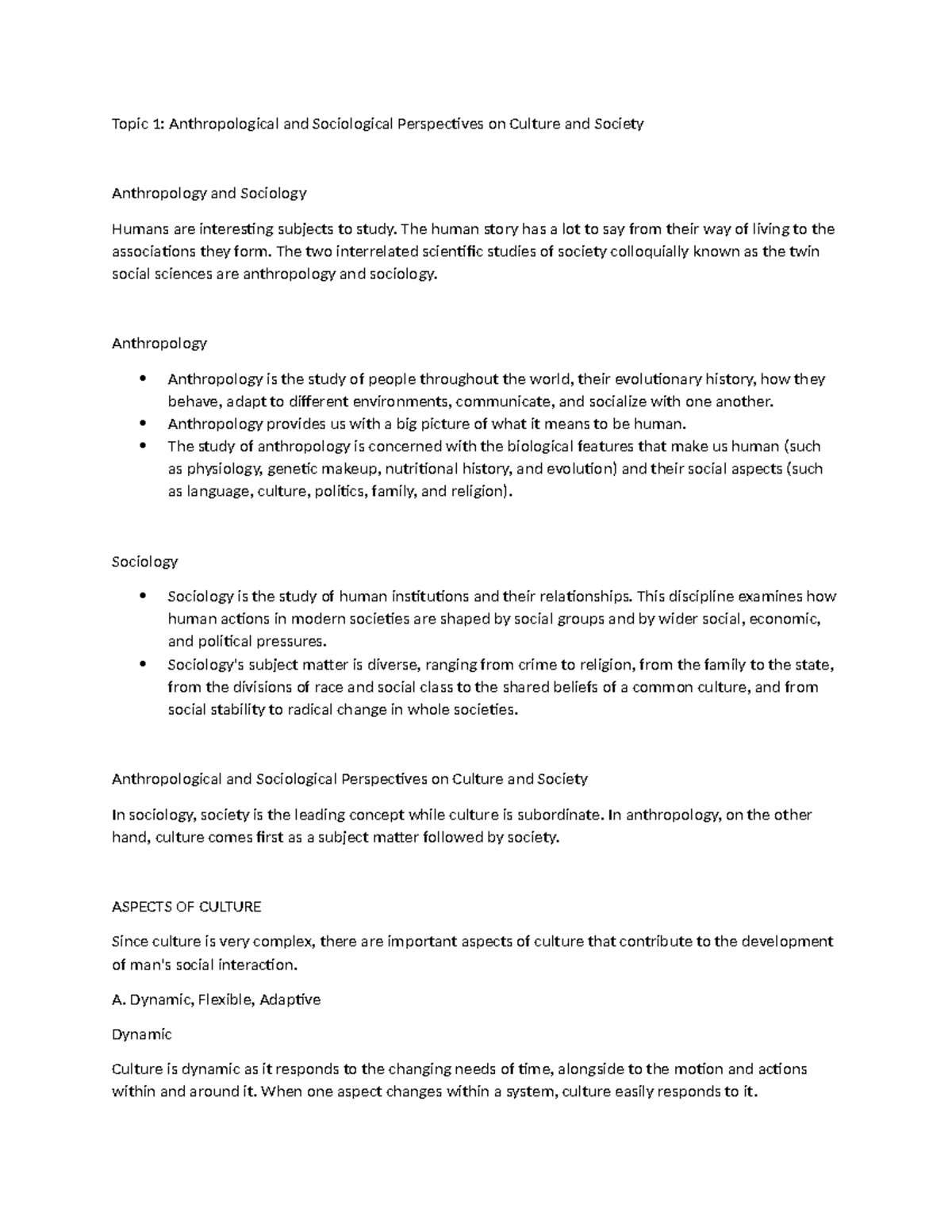 Topic 1: Anthropological and Sociological Perspectives on Culture and Society

Anthropology and Sociology

Humans are interesting subjects to study. The human story has a lot to say from their way of living to the associations they form. The two interrelated scientific studies of society colloquially known as the twin social sciences are anthropology and sociology.

Anthropology

• Anthropology is the study of people throughout the world, their evolutionary history, how they behave, adapt to different environments, communicate, and socialize with one another.
• Anthropology provides us with a big picture of what it means to be human.
• The study of anthropology is concerned with the biological features that make us human (such as physiology, genetic makeup, nutritional history, and evolution) and their social aspects (such as language, culture, politics, family, and religion).

Sociology

• Sociology is the study of human institutions and their relationships. This discipline examines how human actions in modern societies are shaped by social groups and by wider social, economic, and political pressures.
• Sociology's subject matter is diverse, ranging from crime to religion, from the family to the state, from the divisions of race and social class to the shared beliefs of a common culture, and from social stability to radical change in whole societies.

Anthropological and Sociological Perspectives on Culture and Society

In sociology, society is the leading concept while culture is subordinate. In anthropology, on the other hand, culture comes first as a subject matter followed by society.

ASPECTS OF CULTURE

Since culture is very complex, there are important aspects of culture that contribute to the development of man's social interaction.

A. Dynamic, Flexible, Adaptive

Dynamic

Culture is dynamic as it responds to the changing needs of time, alongside to the motion and actions within and around it. When one aspect changes within a system, culture easily responds to it.